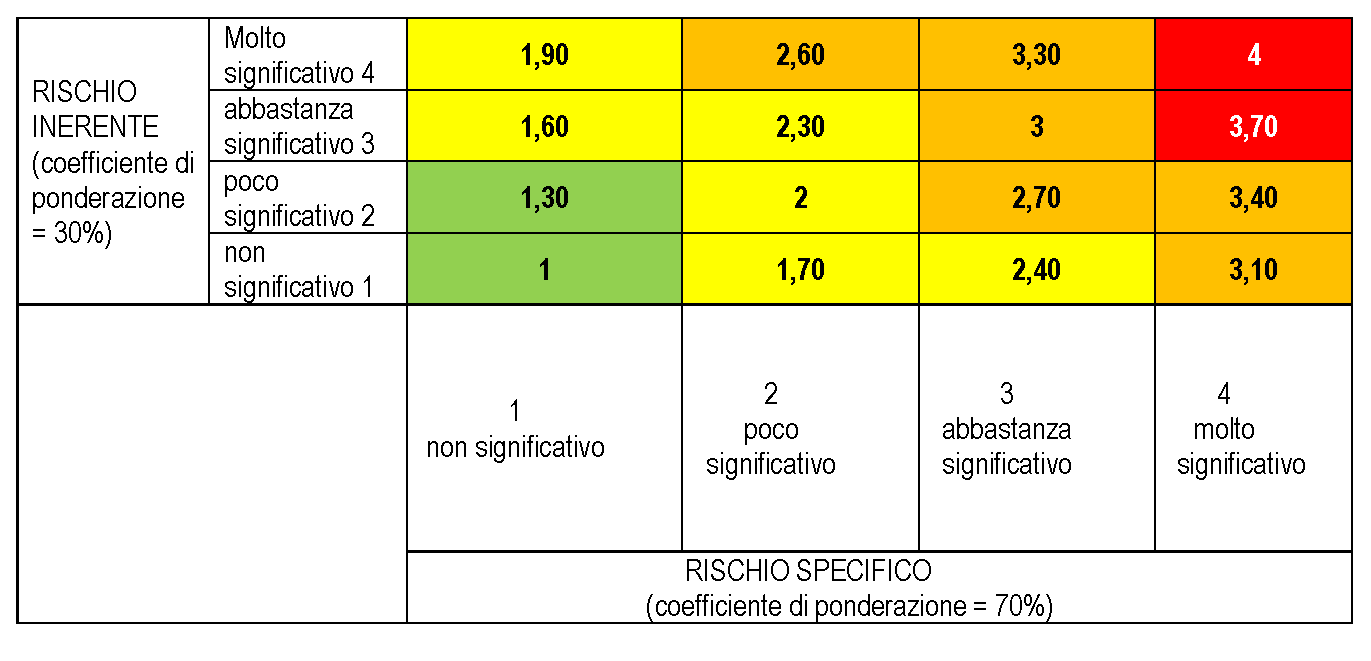 | RISCHIO INERENTE (coefficiente di ponderazione = 30%) | Molto significativo 4 | 1,90 | 2,60 | 3,30 | 4 |
|---|---|---|---|---|---|
| | abbastanza significativo 3 | 1,60 | 2,30 | 3 | 3,70 |
| | poco significativo 2 | 1,30 | 2 | 2,70 | 3,40 |
| | non significativo 1 | 1 | 1,70 | 2,40 | 3,10 |
| | | 1 non significativo | 2 poco significativo | 3 abbastanza significativo | 4 molto significativo |
| | | RISCHIO SPECIFICO (coefficiente di ponderazione = 70%) | | | |